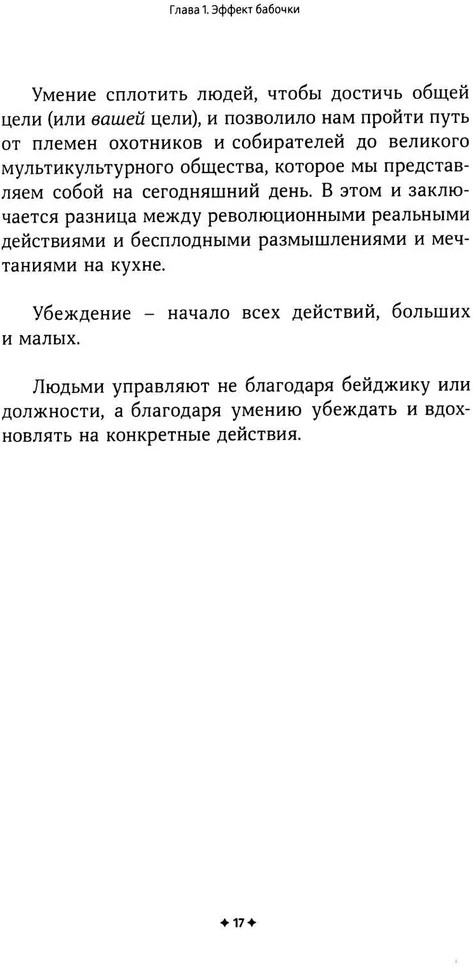 Глава 1. Эффект бабочки

Умение сплотить людей, чтобы достичь общей цели (или вашей цели), и позволило нам пройти путь от племен охотников и собирателей до великого мультикультурного общества, которое мы представляем собой на сегодняшний день. В этом и заключается разница между революционными реальными действиями и бесплодными размышлениями и мечтаниями на кухне.

Убеждение – начало всех действий, больших и малых.

Людьми управляют не благодаря бейджику или должности, а благодаря умению убеждать и вдохновлять на конкретные действия.

✦ 17 ✦